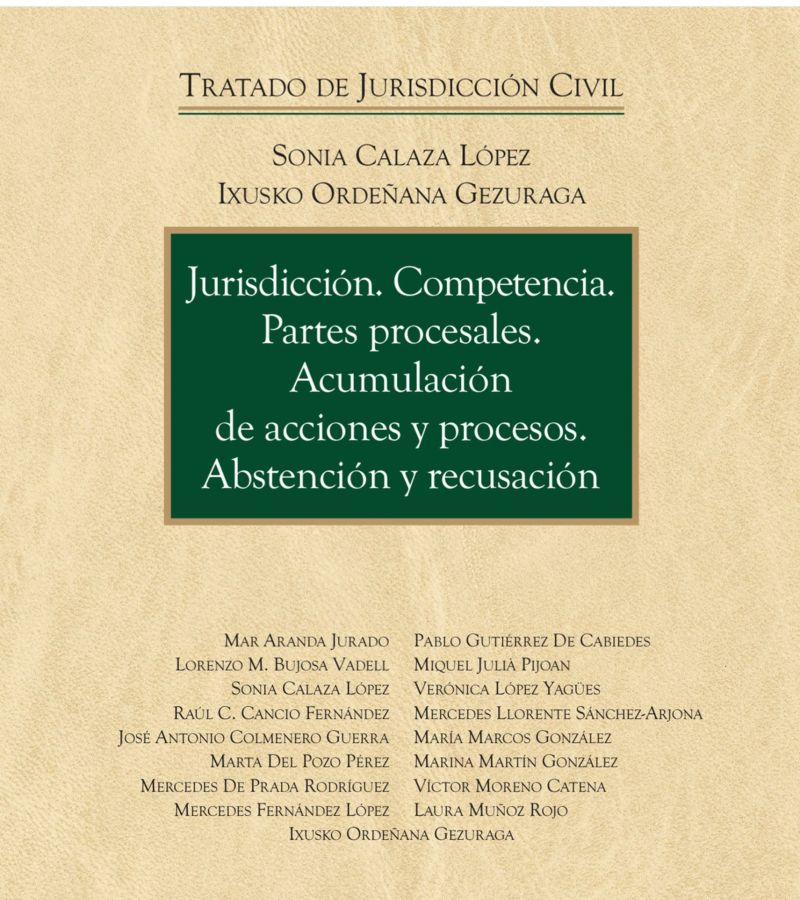 TRATADO DE JURISDICCIÓN CIVIL

SONIA CALAZA LÓPEZ
IXUSKO ORDEÑANA GEZURAGA

Jurisdicción. Competencia. Partes procesales. Acumulación de acciones y procesos. Abstención y recusación

MAR ARANDA JURADO
LORENZO M. BUJOSA VADELL
SONIA CALAZA LÓPEZ
RAÚL C. CANCIO FERNÁNDEZ
JOSÉ ANTONIO COLMENERO GUERRA
MARTA DEL POZO PÉREZ
MERCEDES DE PRADA RODRÍGUEZ
MERCEDES FERNÁNDEZ LÓPEZ

PABLO GUTIÉRREZ DE CABIEDES
MIQUEL JULIÀ PIJOAN
VERÓNICA LÓPEZ YAGÜES
MERCEDES LLORENTE SÁNCHEZ-ARJONA
MARÍA MARCOS GONZÁLEZ
MARINA MARTÍN GONZÁLEZ
VÍCTOR MORENO CATENA
LAURA MUÑOZ ROJO

IXUSKO ORDEÑANA GEZURAGA